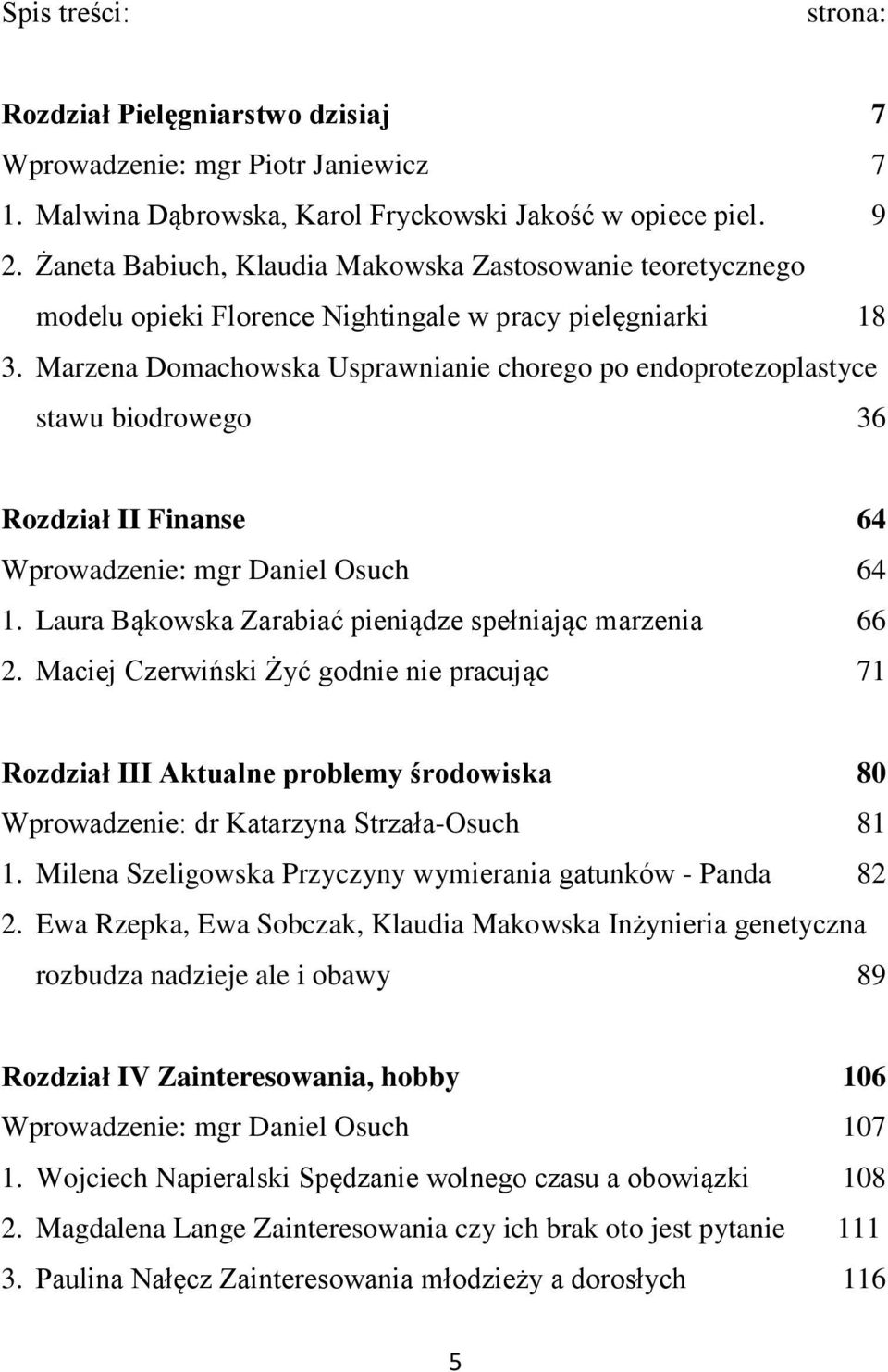 Spis treści: strona:

Rozdział Pielęgniarstwo dzisiaj 7
Wprowadzenie: mgr Piotr Janiewicz 7
1. Malwina Dąbrowska, Karol Fryckowski Jakość w opiece piel. 9
2. Żaneta Babiuch, Klaudia Makowska Zastosowanie teoretycznego modelu opieki Florence Nightingale w pracy pielęgniarki 18
3. Marzena Domachowska Usprawnianie chorego po endoprotezoplastyce stawu biodrowego 36

Rozdział II Finanse 64
Wprowadzenie: mgr Daniel Osuch 64
1. Laura Bąkowska Zarabiać pieniądze spełniając marzenia 66
2. Maciej Czerwiński Żyć godnie nie pracując 71

Rozdział III Aktualne problemy środowiska 80
Wprowadzenie: dr Katarzyna Strzała-Osuch 81
1. Milena Szeligowska Przyczyny wymierania gatunków - Panda 82
2. Ewa Rzepka, Ewa Sobczak, Klaudia Makowska Inżynieria genetyczna rozbudza nadzieje ale i obawy 89

Rozdział IV Zainteresowania, hobby 106
Wprowadzenie: mgr Daniel Osuch 107
1. Wojciech Napieralski Spędzanie wolnego czasu a obowiązki 108
2. Magdalena Lange Zainteresowania czy ich brak oto jest pytanie 111
3. Paulina Nałęcz Zainteresowania młodzieży a dorosłych 116

5